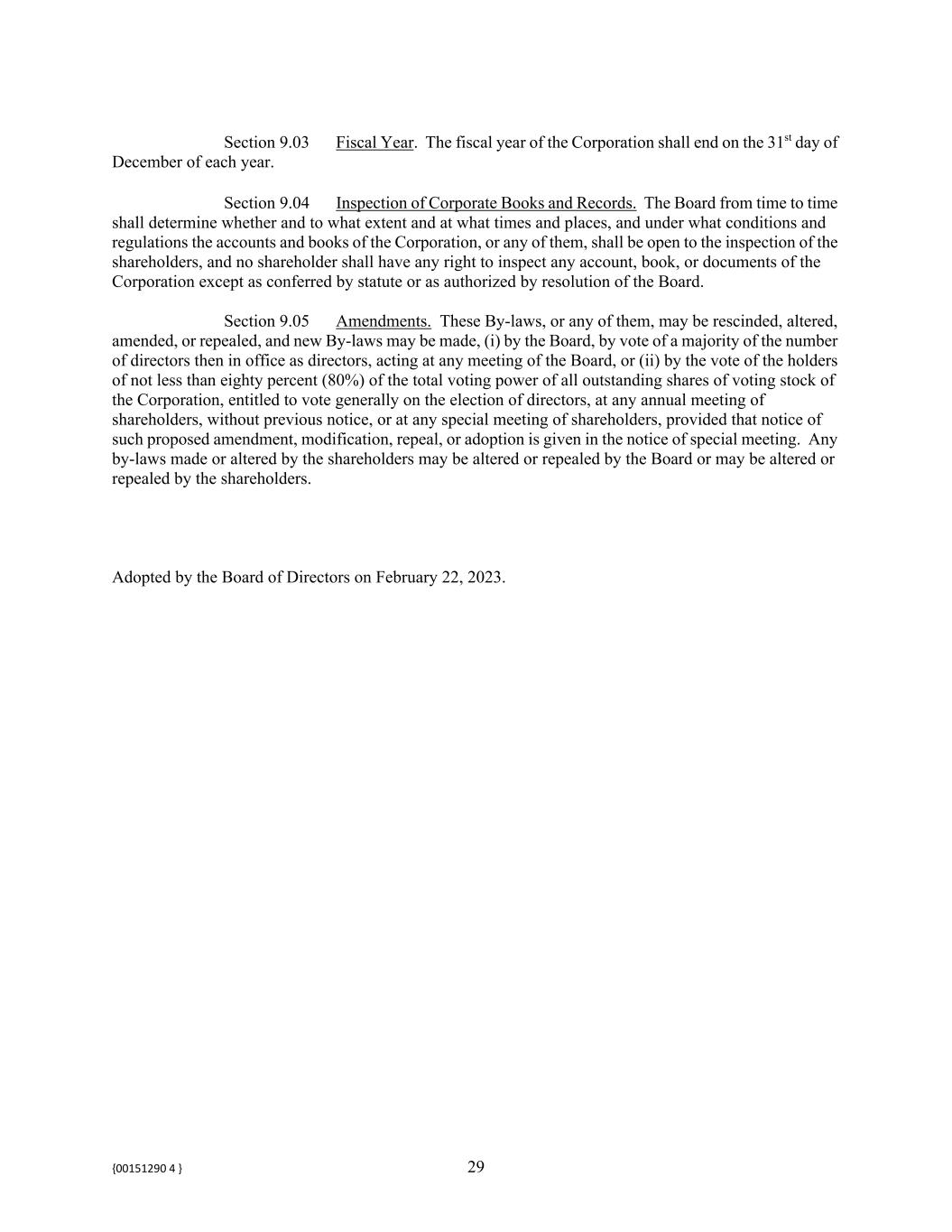 Section 9.03 Fiscal Year. The fiscal year of the Corporation shall end on the 31$^{st}$ day of December of each year.

Section 9.04 Inspection of Corporate Books and Records. The Board from time to time shall determine whether and to what extent and at what times and places, and under what conditions and regulations the accounts and books of the Corporation, or any of them, shall be open to the inspection of the shareholders, and no shareholder shall have any right to inspect any account, book, or documents of the Corporation except as conferred by statute or as authorized by resolution of the Board.

Section 9.05 Amendments. These By-laws, or any of them, may be rescinded, altered, amended, or repealed, and new By-laws may be made, (i) by the Board, by vote of a majority of the number of directors then in office as directors, acting at any meeting of the Board, or (ii) by the vote of the holders of not less than eighty percent (80%) of the total voting power of all outstanding shares of voting stock of the Corporation, entitled to vote generally on the election of directors, at any annual meeting of shareholders, without previous notice, or at any special meeting of shareholders, provided that notice of such proposed amendment, modification, repeal, or adoption is given in the notice of special meeting. Any by-laws made or altered by the shareholders may be altered or repealed by the Board or may be altered or repealed by the shareholders.

Adopted by the Board of Directors on February 22, 2023.

{00151290 4 }

29